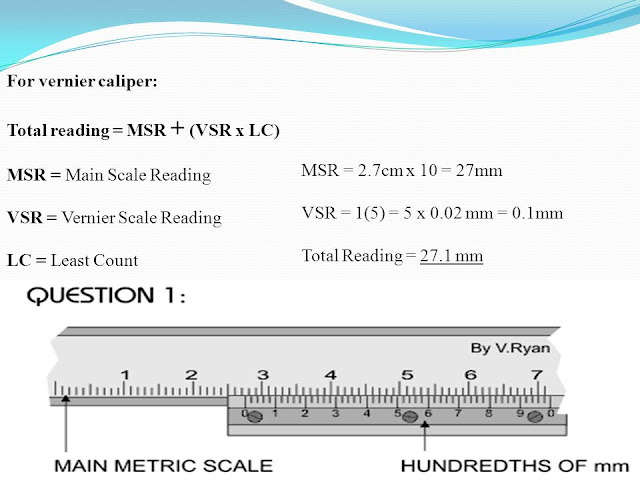 For vernier caliper:

Total reading = MSR + (VSR x LC)

MSR = Main Scale Reading

VSR = Vernier Scale Reading

LC = Least Count

MSR = 2.7cm x 10 = 27mm

VSR = 1(5) = 5 x 0.02 mm = 0.1mm

Total Reading = 27.1 mm

QUESTION 1:

By V.Ryan

1 2 3 4 5 6 7

0 1 2 3 4 5 6 7 8 9 0

MAIN METRIC SCALE

HUNDREDTHS OF mm